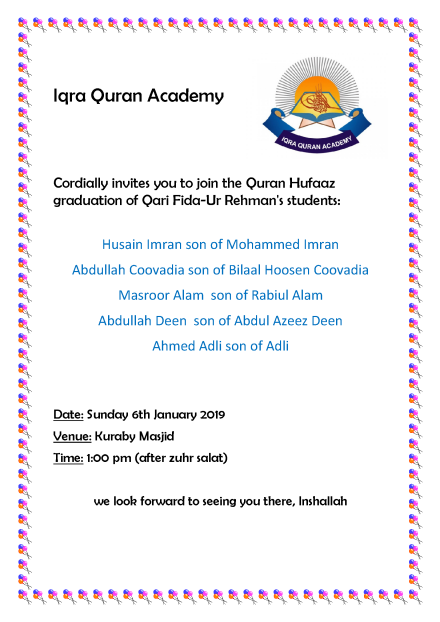 Iqra Quran Academy

IQRA QURAN ACADEMY

Cordially invites you to join the Quran Hufaaz graduation of Qari Fida-Ur Rehman's students:

Husain Imran son of Mohammed Imran

Abdullah Coovadia son of Bilaal Hoosen Coovadia

Masroor Alam son of Rabiul Alam

Abdullah Deen son of Abdul Azeez Deen

Ahmed Adli son of Adli

Date: Sunday 6th January 2019

Venue: Kuraby Masjid

Time: 1:00 pm (after zuhr salat)

we look forward to seeing you there, Inshallah